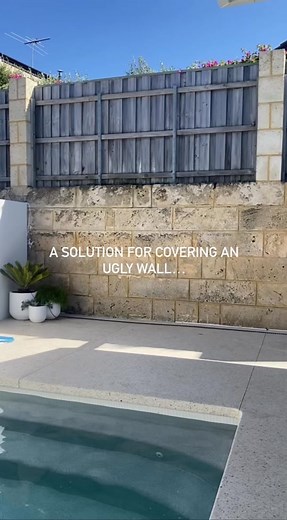 A SOLUTION FOR COVERING AN UGLY WALL...